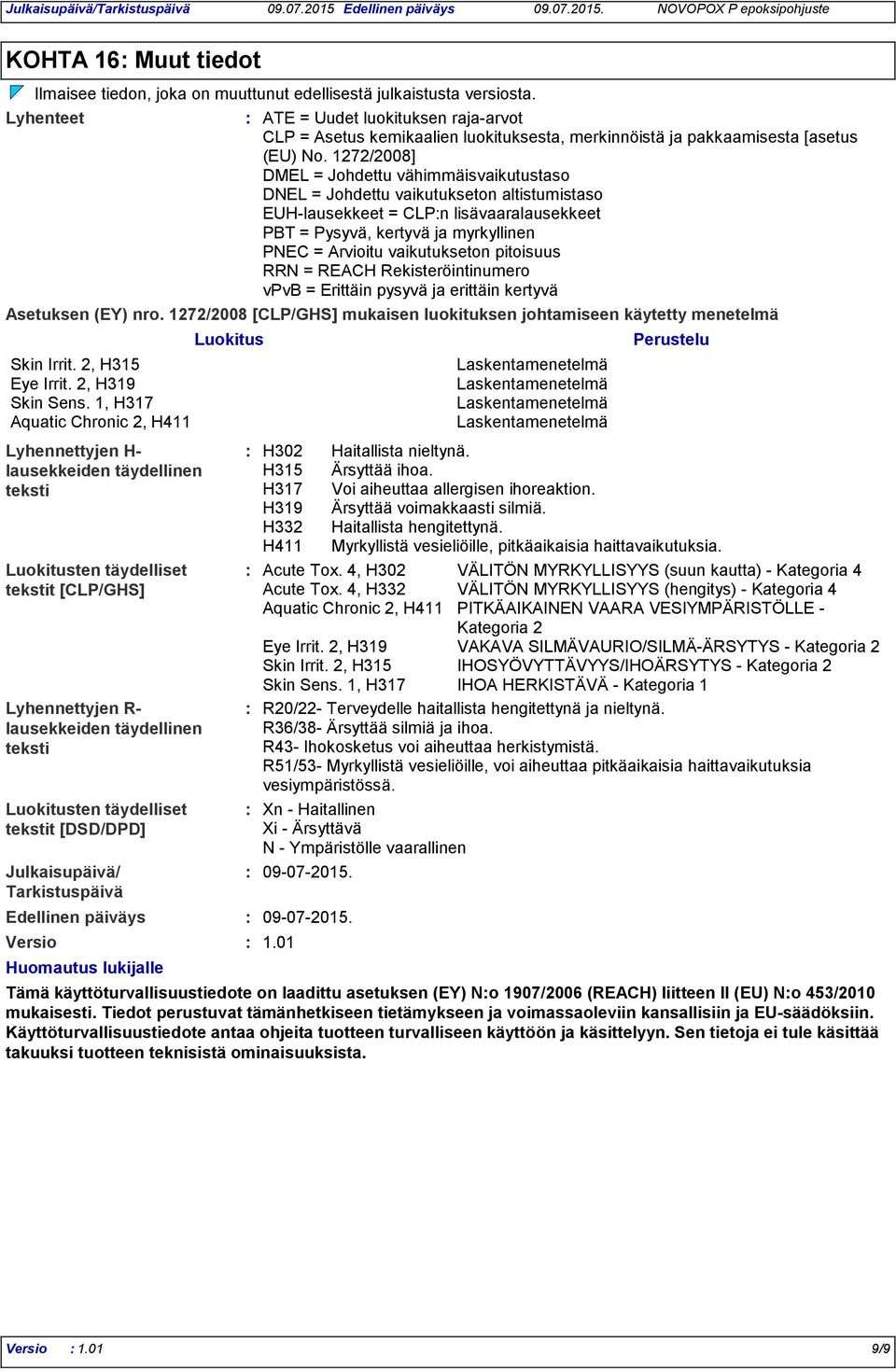 Julkaisupäivä/Tarkistuspäivä 09.07.2015 Edellinen päiväys 09.07.2015. NOVOPOX P epoksipohjuste

KOHTA 16: Muut tiedot

Ilmaisee tiedon, joka on muuttunut edellisestä julkaistusta versiosta.

Lyhenteet : ATE = Uudet luokituksen raja-arvot
CLP = Asetus kemikaalien luokituksesta, merkinnöistä ja pakkaamisesta [asetus (EU) No. 1272/2008]
DMEL = Johdettu vähimmäisvaikutustaso
DNEL = Johdettu vaikutukseton altistumistaso
EUH-lausekkeet = CLP:n lisävaaralausekkeet
PBT = Pysyvä, kertyvä ja myrkyllinen
PNEC = Arvioitu vaikutukseton pitoisuus
RRN = REACH Rekisteröintinumero
vPvB = Erittäin pysyvä ja erittäin kertyvä

Asetuksen (EY) nro. 1272/2008 [CLP/GHS] mukaisen luokituksen johtamiseen käytetty menetelmä

| Luokitus | Perustelu |
|---|---|
| Skin Irrit. 2, H315 | Laskentamenetelmä |
| Eye Irrit. 2, H319 | Laskentamenetelmä |
| Skin Sens. 1, H317 | Laskentamenetelmä |
| Aquatic Chronic 2, H411 | Laskentamenetelmä |

Lyhennettyjen H-lausekkeiden täydellinen teksti : H302 Haitallista nieltynä.
H315 Ärsyttää ihoa.
H317 Voi aiheuttaa allergisen ihoreaktion.
H319 Ärsyttää voimakkaasti silmiä.
H332 Haitallista hengitettynä.
H411 Myrkyllistä vesieliöille, pitkäaikaisia haittavaikutuksia.

Luokitusten täydelliset tekstit [CLP/GHS] : Acute Tox. 4, H302 VÄLITÖN MYRKYLLISYYS (suun kautta) - Kategoria 4
Acute Tox. 4, H332 VÄLITÖN MYRKYLLISYYS (hengitys) - Kategoria 4
Aquatic Chronic 2, H411 PITKÄAIKAINEN VAARA VESIYMPÄRISTÖLLE - Kategoria 2
Eye Irrit. 2, H319 VAKAVA SILMÄVAURIO/SILMÄ-ÄRSYTYS - Kategoria 2
Skin Irrit. 2, H315 IHOSYÖVYTTÄVYYS/IHOÄRSYTYS - Kategoria 2
Skin Sens. 1, H317 IHOA HERKISTÄVÄ - Kategoria 1

Lyhennettyjen R-lausekkeiden täydellinen teksti : R20/22- Terveydelle haitallista hengitettynä ja nieltynä.
R36/38- Ärsyttää silmiä ja ihoa.
R43- Ihokosketus voi aiheuttaa herkistymistä.
R51/53- Myrkyllistä vesieliöille, voi aiheuttaa pitkäaikaisia haittavaikutuksia vesiympäristössä.

Luokitusten täydelliset tekstit [DSD/DPD] : Xn - Haitallinen
Xi - Ärsyttävä
N - Ympäristölle vaarallinen

Julkaisupäivä/ Tarkistuspäivä : 09-07-2015.

Edellinen päiväys : 09-07-2015.

Versio : 1.01

Huomautus lukijalle

Tämä käyttöturvallisuustiedote on laadittu asetuksen (EY) N:o 1907/2006 (REACH) liitteen II (EU) N:o 453/2010 mukaisesti. Tiedot perustuvat tämänhetkiseen tietämykseen ja voimassaoleviin kansallisiin ja EU-säädöksiin. Käyttöturvallisuustiedote antaa ohjeita tuotteen turvalliseen käyttöön ja käsittelyyn. Sen tietoja ei tule käsittää takuuksi tuotteen teknisistä ominaisuuksista.

Versio : 1.01 9/9